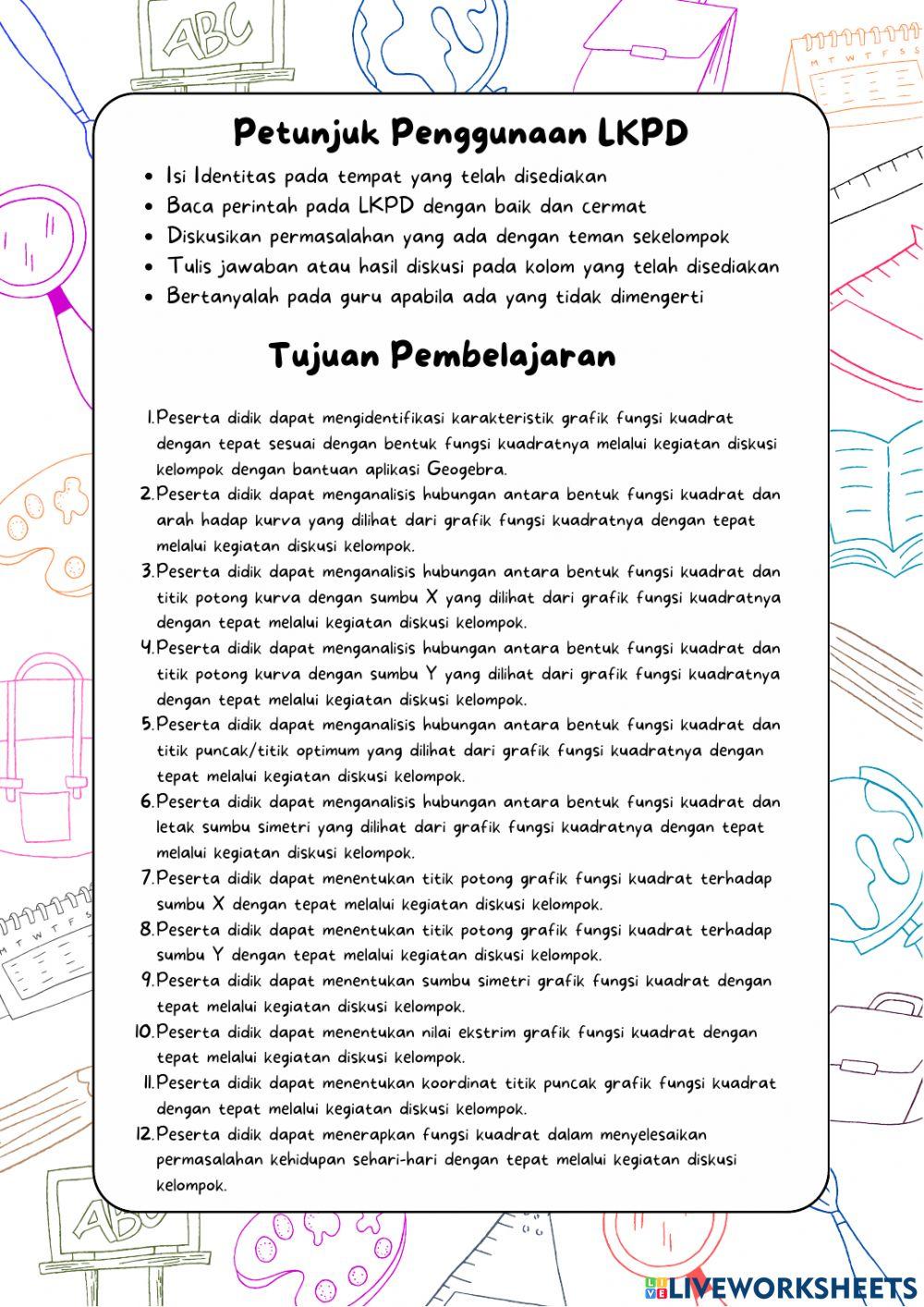 ABC

M T W T F S S

Petunjuk Penggunaan LKPD

- Isi Identitas pada tempat yang telah disediakan
- Baca perintah pada LKPD dengan baik dan cermat
- Diskusikan permasalahan yang ada dengan teman sekelompok
- Tulis jawaban atau hasil diskusi pada kolom yang telah disediakan
- Bertanyalah pada guru apabila ada yang tidak dimengerti

Tujuan Pembelajaran

1. Peserta didik dapat mengidentifikasi karakteristik grafik fungsi kuadrat dengan tepat sesuai dengan bentuk fungsi kuadratnya melalui kegiatan diskusi kelompok dengan bantuan aplikasi Geogebra.
2. Peserta didik dapat menganalisis hubungan antara bentuk fungsi kuadrat dan arah hadap kurva yang dilihat dari grafik fungsi kuadratnya dengan tepat melalui kegiatan diskusi kelompok.
3. Peserta didik dapat menganalisis hubungan antara bentuk fungsi kuadrat dan titik potong kurva dengan sumbu X yang dilihat dari grafik fungsi kuadratnya dengan tepat melalui kegiatan diskusi kelompok.
4. Peserta didik dapat menganalisis hubungan antara bentuk fungsi kuadrat dan titik potong kurva dengan sumbu Y yang dilihat dari grafik fungsi kuadratnya dengan tepat melalui kegiatan diskusi kelompok.
5. Peserta didik dapat menganalisis hubungan antara bentuk fungsi kuadrat dan titik puncak/titik optimum yang dilihat dari grafik fungsi kuadratnya dengan tepat melalui kegiatan diskusi kelompok.
6. Peserta didik dapat menganalisis hubungan antara bentuk fungsi kuadrat dan letak sumbu simetri yang dilihat dari grafik fungsi kuadratnya dengan tepat melalui kegiatan diskusi kelompok.
7. Peserta didik dapat menentukan titik potong grafik fungsi kuadrat terhadap sumbu X dengan tepat melalui kegiatan diskusi kelompok.
8. Peserta didik dapat menentukan titik potong grafik fungsi kuadrat terhadap sumbu Y dengan tepat melalui kegiatan diskusi kelompok.
9. Peserta didik dapat menentukan sumbu simetri grafik fungsi kuadrat dengan tepat melalui kegiatan diskusi kelompok.
10. Peserta didik dapat menentukan nilai ekstrim grafik fungsi kuadrat dengan tepat melalui kegiatan diskusi kelompok.
11. Peserta didik dapat menentukan koordinat titik puncak grafik fungsi kuadrat dengan tepat melalui kegiatan diskusi kelompok.
12. Peserta didik dapat menerapkan fungsi kuadrat dalam menyelesaikan permasalahan kehidupan sehari-hari dengan tepat melalui kegiatan diskusi kelompok.

M T W T F S

ABC

LIVEWORKSHEETS